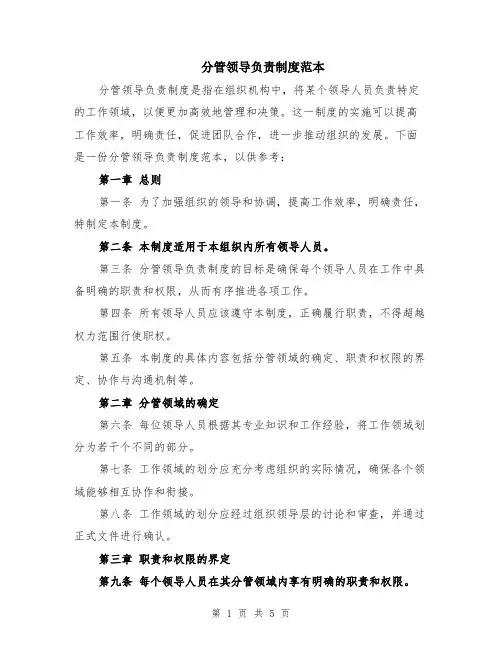 分管领导负责制度范本

分管领导负责制度是指在组织机构中，将某个领导人员负责特定的工作领域，以便更加高效地管理和决策。这一制度的实施可以提高工作效率，明确责任，促进团队合作，进一步推动组织的发展。下面是一份分管领导负责制度范本，以供参考：

第一章 总则

第一条 为了加强组织的领导和协调，提高工作效率，明确责任，特制定本制度。

第二条 本制度适用于本组织内所有领导人员。

第三条 分管领导负责制度的目标是确保每个领导人员在工作中具备明确的职责和权限，从而有序推进各项工作。

第四条 所有领导人员应该遵守本制度，正确履行职责，不得超越权力范围行使职权。

第五条 本制度的具体内容包括分管领域的确定、职责和权限的界定、协作与沟通机制等。

第二章 分管领域的确定

第六条 每位领导人员根据其专业知识和工作经验，将工作领域划分为若干个不同的部分。

第七条 工作领域的划分应充分考虑组织的实际情况，确保各个领域能够相互协作和衔接。

第八条 工作领域的划分应经过组织领导层的讨论和审查，并通过正式文件进行确认。

第三章 职责和权限的界定

第九条 每个领导人员在其分管领域内享有明确的职责和权限。

第 1 页 共 5 页